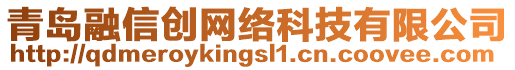 青岛融信创网络科技有限公司
http://qdmeroykingsl1.cn.coovee.com